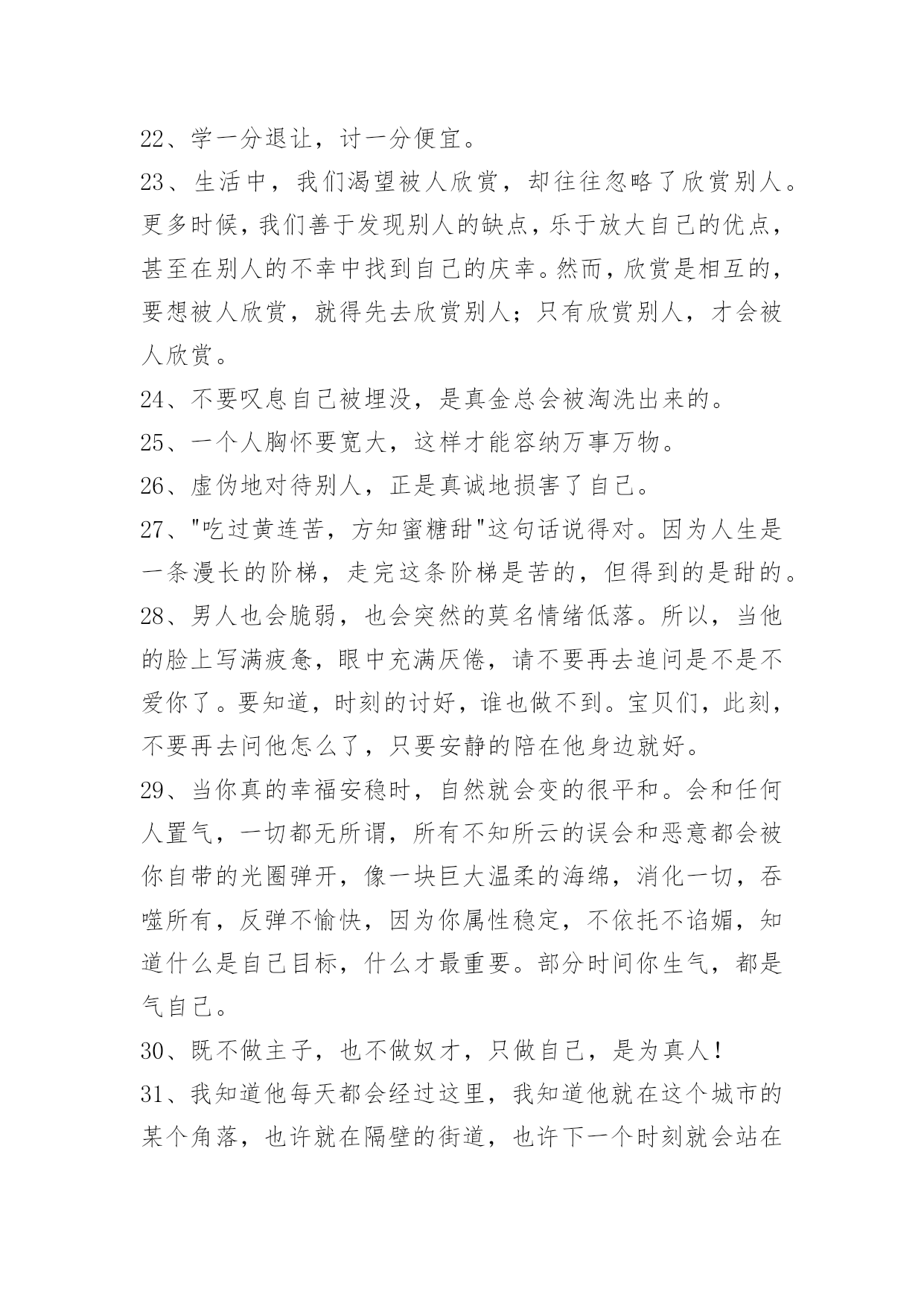 22、学一分退让，讨一分便宜。

23、生活中，我们渴望被人欣赏，却往往忽略了欣赏别人。更多时候，我们善于发现别人的缺点，乐于放大自己的优点，甚至在别人的不幸中找到自己的庆幸。然而，欣赏是相互的，要想被人欣赏，就得先去欣赏别人；只有欣赏别人，才会被人欣赏。

24、不要叹息自己被埋没，是真金总会被淘洗出来的。

25、一个人胸怀要宽大，这样才能容纳万事万物。

26、虚伪地对待别人，正是真诚地损害了自己。

27、"吃过黄连苦，方知蜜糖甜"这句话说得对。因为人生是一条漫长的阶梯，走完这条阶梯是苦的，但得到的是甜的。

28、男人也会脆弱，也会突然的莫名情绪低落。所以，当他的脸上写满疲惫，眼中充满厌倦，请不要再去追问是不是不爱你了。要知道，时刻的讨好，谁也做不到。宝贝们，此刻，不要再去问他怎么了，只要安静的陪在他身边就好。

29、当你真的幸福安稳时，自然就会变的很平和。会和任何人置气，一切都无所谓，所有不知所云的误会和恶意都会被你自带的光圈弹开，像一块巨大温柔的海绵，消化一切，吞噬所有，反弹不愉快，因为你属性稳定，不依托不谄媚，知道什么是自己目标，什么才最重要。部分时间你生气，都是气自己。

30、既不做主子，也不做奴才，只做自己，是为真人！

31、我知道他每天都会经过这里，我知道他就在这个城市的某个角落，也许就在隔壁的街道，也许下一个时刻就会站在